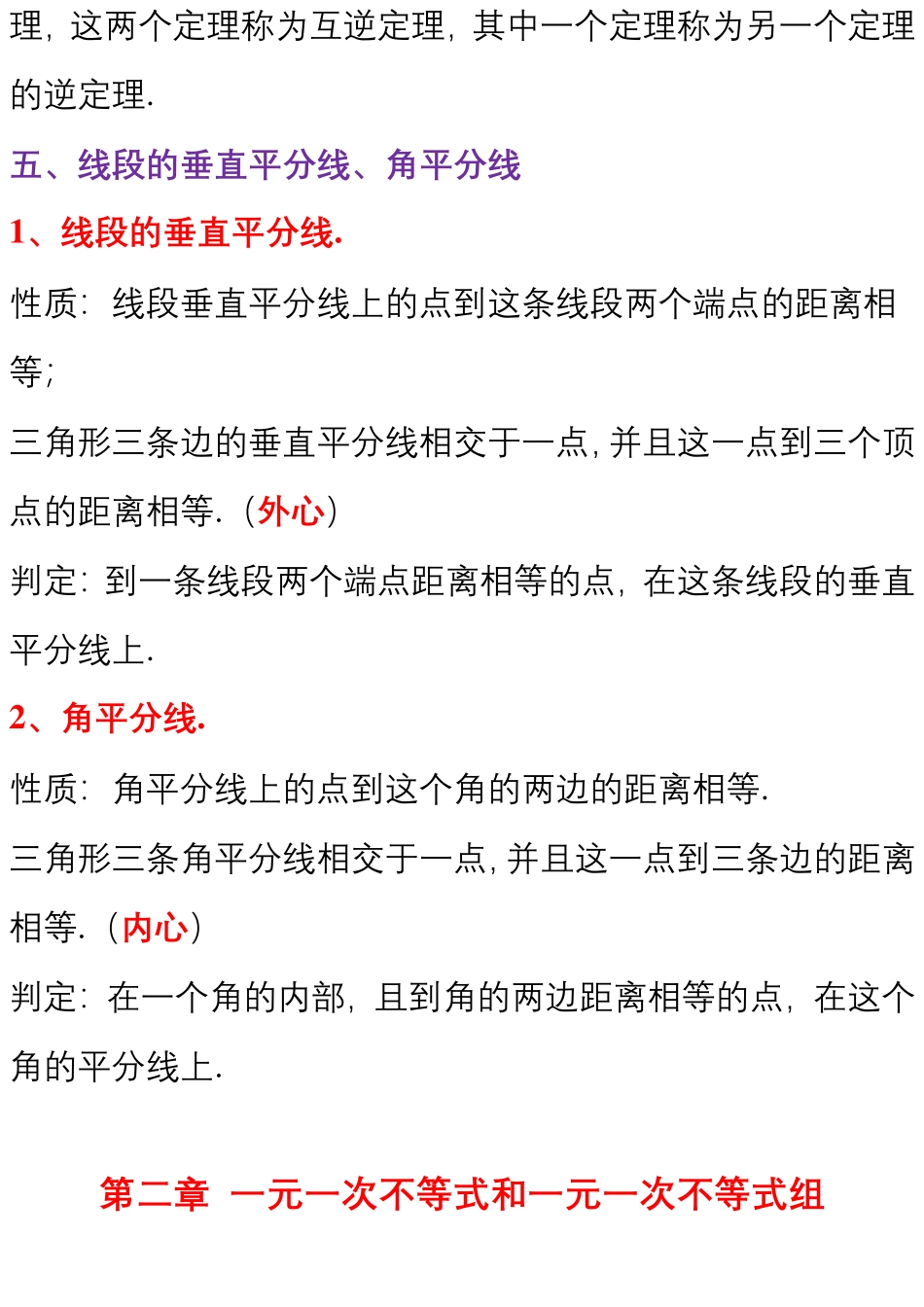 理，这两个定理称为互逆定理，其中一个定理称为另一个定理的逆定理.

五、线段的垂直平分线、角平分线

1、线段的垂直平分线.

性质：线段垂直平分线上的点到这条线段两个端点的距离相等；

三角形三条边的垂直平分线相交于一点，并且这一点到三个顶点的距离相等.（外心）

判定：到一条线段两个端点距离相等的点，在这条线段的垂直平分线上.

2、角平分线.

性质：角平分线上的点到这个角的两边的距离相等.

三角形三条角平分线相交于一点，并且这一点到三条边的距离相等.（内心）

判定：在一个角的内部，且到角的两边距离相等的点，在这个角的平分线上.

第二章 一元一次不等式和一元一次不等式组